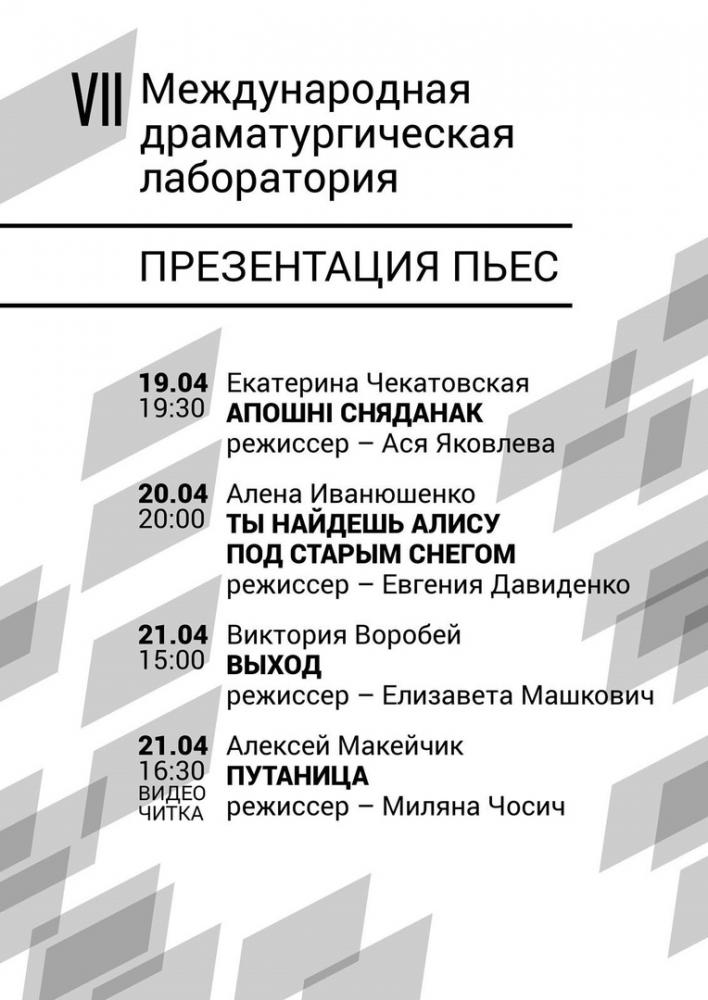 VII Международная драматургическая лаборатория

ПРЕЗЕНТАЦИЯ ПЬЕС

19.04
19:30
Екатерина Чекатовская
АПОШНІ СНЯДАНАК
режиссер – Ася Яковлева

20.04
20:00
Алена Иванюшенко
ТЫ НАЙДЕШЬ АЛИСУ ПОД СТАРЫМ СНЕГОМ
режиссер – Евгения Давиденко

21.04
15:00
Виктория Воробей
ВЫХОД
режиссер – Елизавета Машкович

21.04
16:30
ВИДЕО ЧИТКА
Алексей Макейчик
ПУТАНИЦА
режиссер – Миляна Чосич